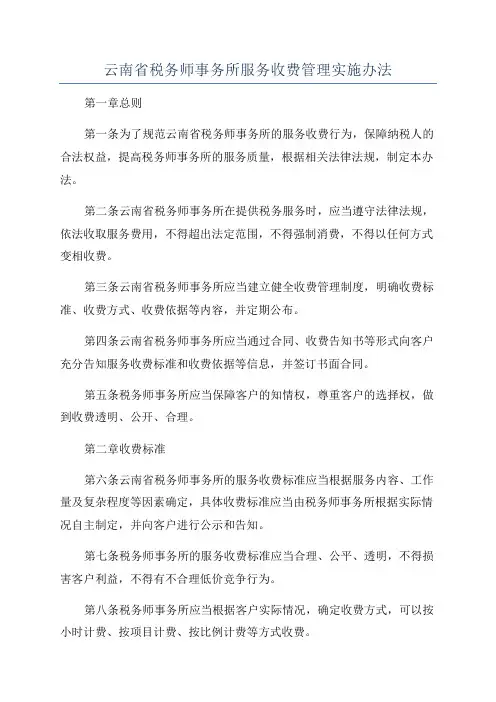 云南省税务师事务所服务收费管理实施办法

第一章总则

第一条为了规范云南省税务师事务所的服务收费行为，保障纳税人的合法权益，提高税务师事务所的服务质量，根据相关法律法规，制定本办法。

第二条云南省税务师事务所在提供税务服务时，应当遵守法律法规，依法收取服务费用，不得超出法定范围，不得强制消费，不得以任何方式变相收费。

第三条云南省税务师事务所应当建立健全收费管理制度，明确收费标准、收费方式、收费依据等内容，并定期公布。

第四条云南省税务师事务所应当通过合同、收费告知书等形式向客户充分告知服务收费标准和收费依据等信息，并签订书面合同。

第五条税务师事务所应当保障客户的知情权，尊重客户的选择权，做到收费透明、公开、合理。

第二章收费标准

第六条云南省税务师事务所的服务收费标准应当根据服务内容、工作量及复杂程度等因素确定，具体收费标准应当由税务师事务所根据实际情况自主制定，并向客户进行公示和告知。

第七条税务师事务所的服务收费标准应当合理、公平、透明，不得损害客户利益，不得有不合理低价竞争行为。

第八条税务师事务所应当根据客户实际情况，确定收费方式，可以按小时计费、按项目计费、按比例计费等方式收费。